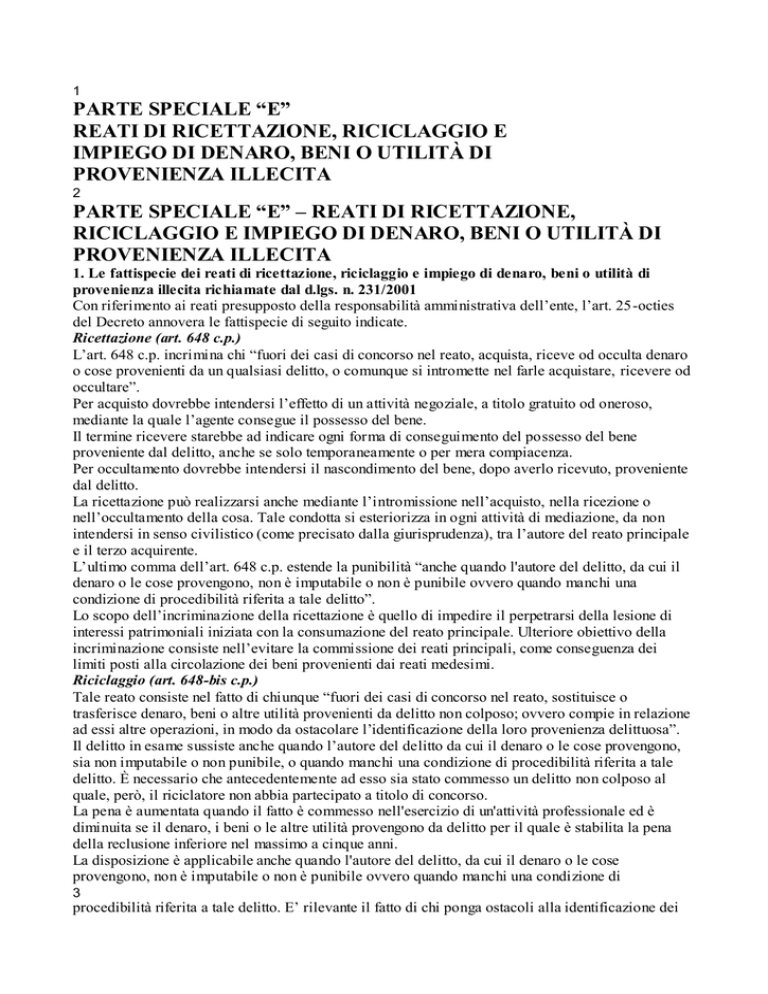 1

PARTE SPECIALE “E”
REATI DI RICETTAZIONE, RICICLAGGIO E IMPIEGO DI DENARO, BENI O UTILITÀ DI PROVENIENZA ILLECITA

2

PARTE SPECIALE “E” – REATI DI RICETTAZIONE, RICICLAGGIO E IMPIEGO DI DENARO, BENI O UTILITÀ DI PROVENIENZA ILLECITA

1. Le fattispecie dei reati di ricettazione, riciclaggio e impiego di denaro, beni o utilità di provenienza illecita richiamate dal d.lgs. n. 231/2001

Con riferimento ai reati presupposto della responsabilità amministrativa dell’ente, l’art. 25-octies del Decreto annovera le fattispecie di seguito indicate.

Ricettazione (art. 648 c.p.)

L’art. 648 c.p. incrimina chi “fuori dei casi di concorso nel reato, acquista, riceve od occulta denaro o cose provenienti da un qualsiasi delitto, o comunque si intromette nel farle acquistare, ricevere od occultare”.

Per acquisto dovrebbe intendersi l’effetto di un attività negoziale, a titolo gratuito od oneroso, mediante la quale l’agente consegue il possesso del bene.

Il termine ricevere starebbe ad indicare ogni forma di conseguimento del possesso del bene proveniente dal delitto, anche se solo temporaneamente o per mera compiacenza.

Per occultamento dovrebbe intendersi il nascondimento del bene, dopo averlo ricevuto, proveniente dal delitto.

La ricettazione può realizzarsi anche mediante l’intromissione nell’acquisto, nella ricezione o nell’occultamento della cosa. Tale condotta si esteriorizza in ogni attività di mediazione, da non intendersi in senso civilistico (come precisato dalla giurisprudenza), tra l’autore del reato principale e il terzo acquirente.

L’ultimo comma dell’art. 648 c.p. estende la punibilità “anche quando l'autore del delitto, da cui il denaro o le cose provengono, non è imputabile o non è punibile ovvero quando manchi una condizione di procedibilità riferita a tale delitto”.

Lo scopo dell’incriminazione della ricettazione è quello di impedire il perpetrarsi della lesione di interessi patrimoniali iniziata con la consumazione del reato principale. Ulteriore obiettivo della incriminazione consiste nell’evitare la commissione dei reati principali, come conseguenza dei limiti posti alla circolazione dei beni provenienti dai reati medesimi.

Riciclaggio (art. 648-bis c.p.)

Tale reato consiste nel fatto di chiunque “fuori dei casi di concorso nel reato, sostituisce o trasferisce denaro, beni o altre utilità provenienti da delitto non colposo; ovvero compie in relazione ad essi altre operazioni, in modo da ostacolare l’identificazione della loro provenienza delittuosa”.

Il delitto in esame sussiste anche quando l’autore del delitto da cui il denaro o le cose provengono, sia non imputabile o non punibile, o quando manchi una condizione di procedibilità riferita a tale delitto. È necessario che antecedentemente ad esso sia stato commesso un delitto non colposo al quale, però, il riciclatore non abbia partecipato a titolo di concorso.

La pena è aumentata quando il fatto è commesso nell'esercizio di un'attività professionale ed è diminuita se il denaro, i beni o le altre utilità provengono da delitto per il quale è stabilita la pena della reclusione inferiore nel massimo a cinque anni.

La disposizione è applicabile anche quando l'autore del delitto, da cui il denaro o le cose provengono, non è imputabile o non è punibile ovvero quando manchi una condizione di

3

procedibilità riferita a tale delitto. E’ rilevante il fatto di chi ponga ostacoli alla identificazione dei